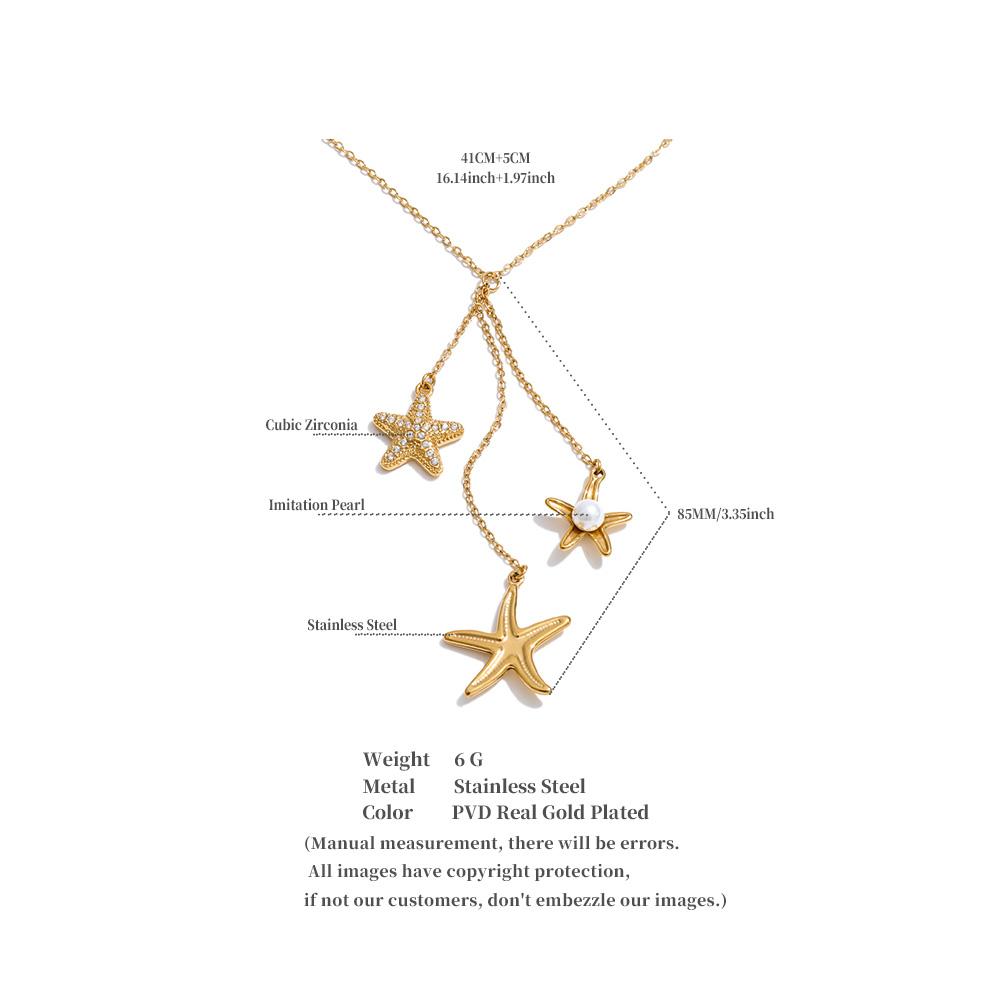 41CM+5CM
16.14inch+1.97inch

Cubic Zirconia

Imitation Pearl

85MM/3.35inch

Stainless Steel

Weight 6 G
Metal Stainless Steel
Color PVD Real Gold Plated
(Manual measurement, there will be errors.
All images have copyright protection,
if not our customers, don't embezzle our images.)